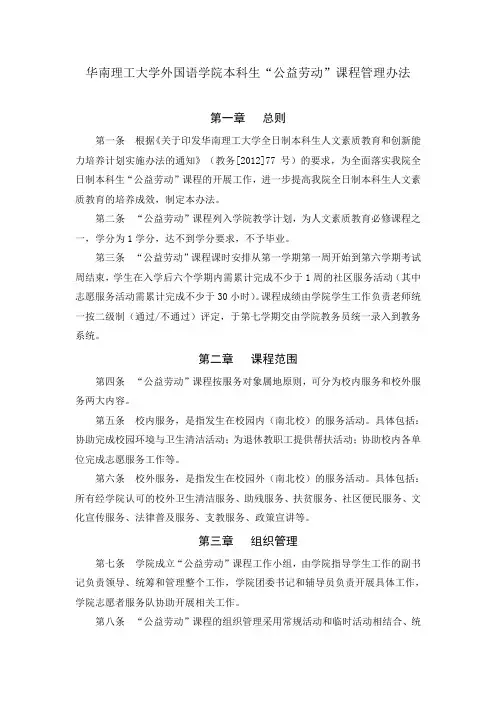 华南理工大学外国语学院本科生“公益劳动”课程管理办法

第一章　总则

第一条　根据《关于印发华南理工大学全日制本科生人文素质教育和创新能力培养计划实施办法的通知》（教务[2012]77 号）的要求，为全面落实我院全日制本科生“公益劳动”课程的开展工作，进一步提高我院全日制本科生人文素质教育的培养成效，制定本办法。

第二条　“公益劳动”课程列入学院教学计划，为人文素质教育必修课程之一，学分为 1 学分，达不到学分要求，不予毕业。

第三条　“公益劳动”课程课时安排从第一学期第一周开始到第六学期考试周结束，学生在入学后六个学期内需累计完成不少于 1 周的社区服务活动（其中志愿服务活动需累计完成不少于 30 小时）。课程成绩由学院学生工作负责老师统一按二级制（通过/不通过）评定，于第七学期交由学院教务员统一录入到教务系统。

第二章　课程范围

第四条　“公益劳动”课程按服务对象属地原则，可分为校内服务和校外服务两大内容。

第五条　校内服务，是指发生在校园内（南北校）的服务活动。具体包括：协助完成校园环境与卫生清洁活动；为退休教职工提供帮扶活动；协助校内各单位完成志愿服务工作等。

第六条　校外服务，是指发生在校园外（南北校）的服务活动。具体包括：所有经学院认可的校外卫生清洁服务、助残服务、扶贫服务、社区便民服务、文化宣传服务、法律普及服务、支教服务、政策宣讲等。

第三章　组织管理

第七条　学院成立“公益劳动”课程工作小组，由学院指导学生工作的副书记负责领导、统筹和管理整个工作，学院团委书记和辅导员负责开展具体工作，学院志愿者服务队协助开展相关工作。

第八条　“公益劳动”课程的组织管理采用常规活动和临时活动相结合、统